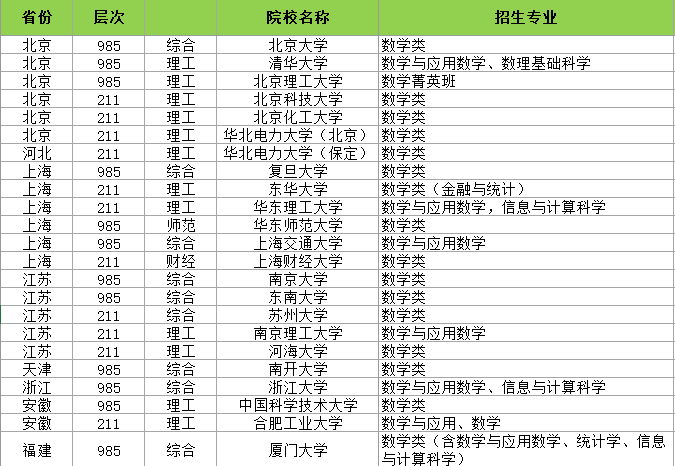 | 省份 | 层次 | | 院校名称 | 招生专业 |
|---|---|---|---|---|
| 北京 | 985 | 综合 | 北京大学 | 数学类 |
| 北京 | 985 | 理工 | 清华大学 | 数学与应用数学、数理基础科学 |
| 北京 | 985 | 理工 | 北京理工大学 | 数学菁英班 |
| 北京 | 211 | 理工 | 北京科技大学 | 数学类 |
| 北京 | 211 | 理工 | 北京化工大学 | 数学类 |
| 北京 | 211 | 理工 | 华北电力大学（北京） | 数学类 |
| 河北 | 211 | 理工 | 华北电力大学（保定） | 数学类 |
| 上海 | 985 | 综合 | 复旦大学 | 数学类 |
| 上海 | 211 | 理工 | 东华大学 | 数学类（金融与统计） |
| 上海 | 211 | 理工 | 华东理工大学 | 数学与应用数学，信息与计算科学 |
| 上海 | 985 | 师范 | 华东师范大学 | 数学类 |
| 上海 | 985 | 综合 | 上海交通大学 | 数学与应用数学 |
| 上海 | 211 | 财经 | 上海财经大学 | 数学类 |
| 江苏 | 985 | 综合 | 南京大学 | 数学类 |
| 江苏 | 985 | 综合 | 东南大学 | 数学类 |
| 江苏 | 211 | 综合 | 苏州大学 | 数学类 |
| 江苏 | 211 | 理工 | 南京理工大学 | 数学与应用数学 |
| 江苏 | 211 | 理工 | 河海大学 | 数学类 |
| 天津 | 985 | 综合 | 南开大学 | 数学类 |
| 浙江 | 985 | 综合 | 浙江大学 | 数学与应用数学、信息与计算科学 |
| 安徽 | 985 | 理工 | 中国科学技术大学 | 数学类 |
| 安徽 | 211 | 理工 | 合肥工业大学 | 数学与应用、数学 |
| 福建 | 985 | 综合 | 厦门大学 | 数学类（含数学与应用数学、统计学、信息与计算科学） |